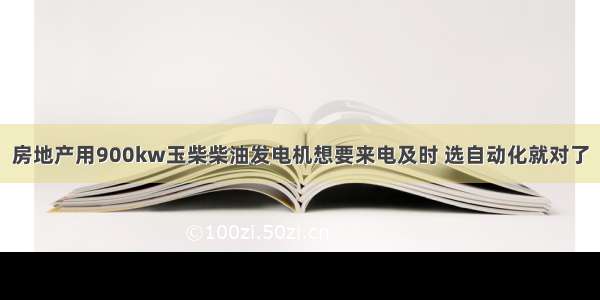 房地产用900kw玉柴柴油发电机想要来电及时 选自动化就对了

©100zi.50zi.cn